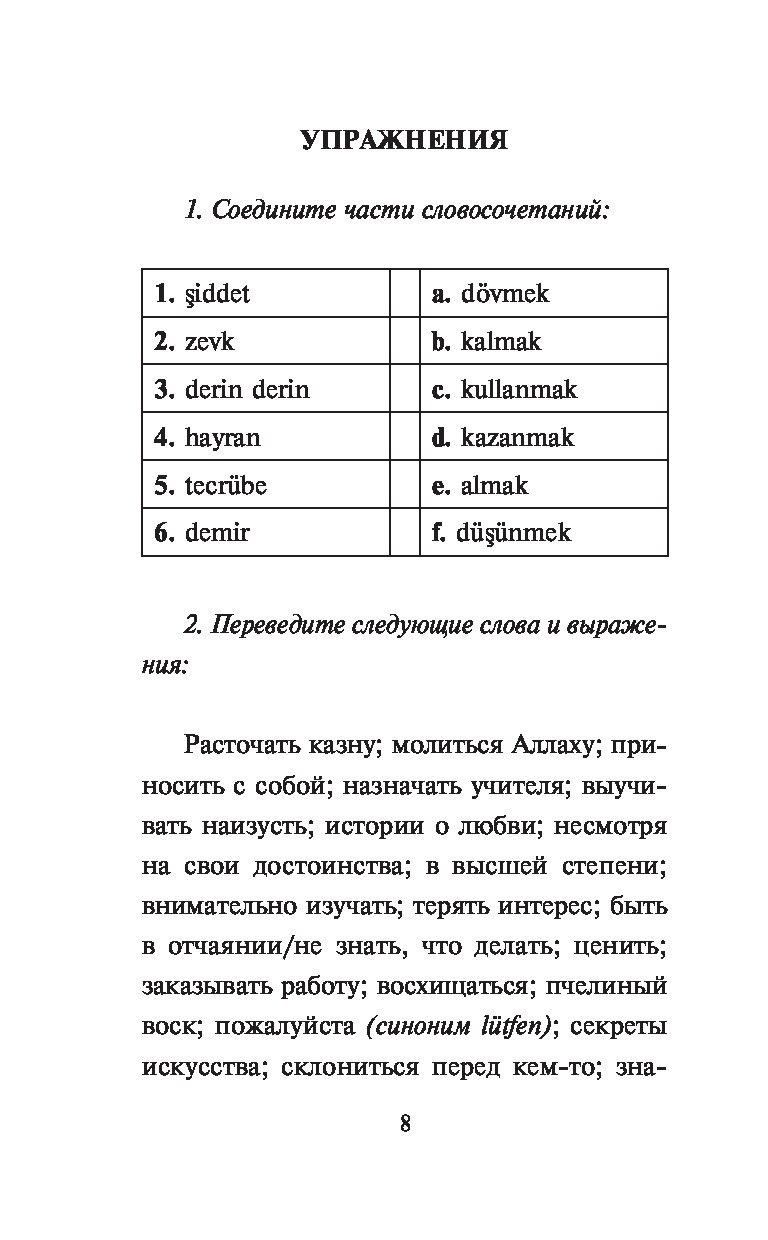 УПРАЖНЕНИЯ

1. Соедините части словосочетаний:

| 1. şiddet | | a. dövmek |
|---|---|---|
| 2. zevk | | b. kalmak |
| 3. derin derin | | c. kullanmak |
| 4. hayran | | d. kazanmak |
| 5. tecrübe | | e. almak |
| 6. demir | | f. düşünmek |

2. Переведите следующие слова и выражения:

Расточать казну; молиться Аллаху; приносить с собой; назначать учителя; выучивать наизусть; истории о любви; несмотря на свои достоинства; в высшей степени; внимательно изучать; терять интерес; быть в отчаянии/не знать, что делать; ценить; заказывать работу; восхищаться; пчелиный воск; пожалуйста (синоним lütfen); секреты искусства; склониться перед кем-то; зна-

8